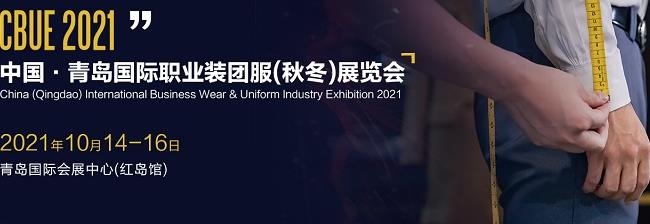 CBUE 2021 ”

中国 · 青岛国际职业装团服(秋冬)展览会

China (Qingdao) International Business Wear & Uniform Industry Exhibition 2021

2021年10月14-16日

青岛国际会展中心(红岛馆)